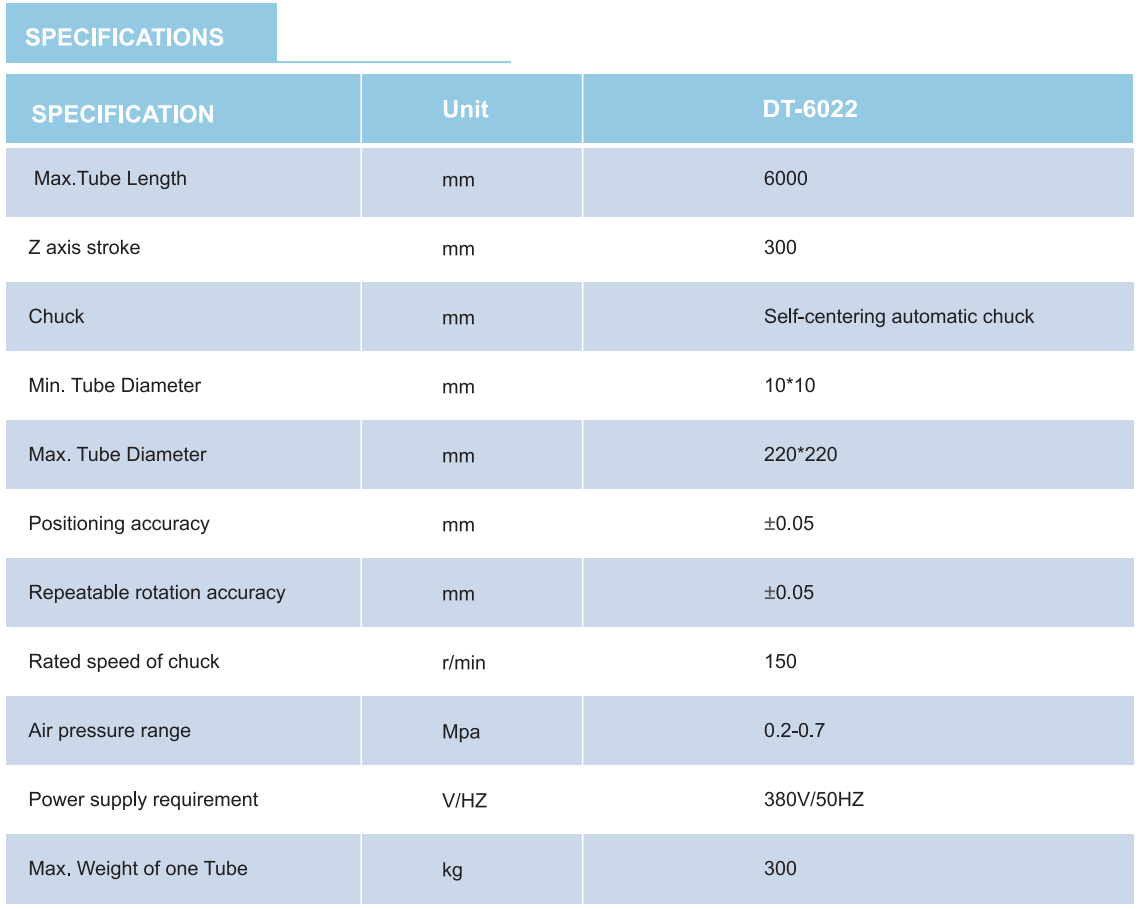 SPECIFICATIONS

| SPECIFICATION | Unit | DT-6022 |
|---|---|---|
| Max.Tube Length | mm | 6000 |
| Z axis stroke | mm | 300 |
| Chuck | mm | Self-centering automatic chuck |
| Min. Tube Diameter | mm | 10*10 |
| Max. Tube Diameter | mm | 220*220 |
| Positioning accuracy | mm | ±0.05 |
| Repeatable rotation accuracy | mm | ±0.05 |
| Rated speed of chuck | r/min | 150 |
| Air pressure range | Mpa | 0.2-0.7 |
| Power supply requirement | V/HZ | 380V/50HZ |
| Max. Weight of one Tube | kg | 300 |